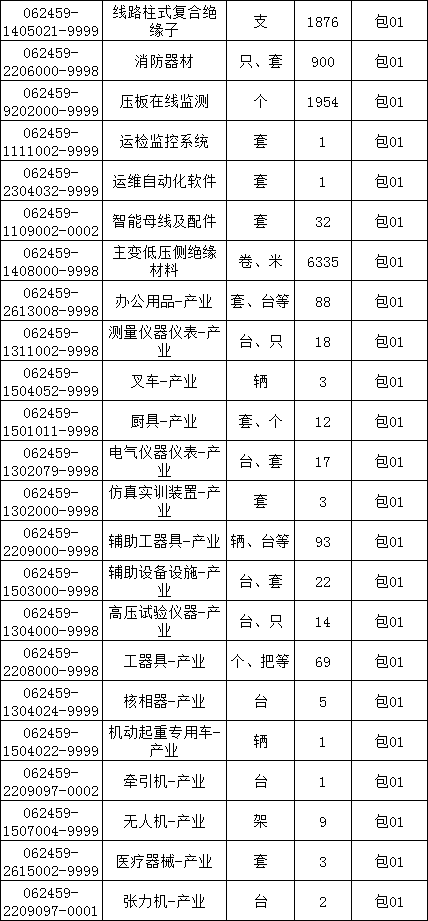 | 062459-1405021-9999 | 线路柱式复合绝缘子 | 支 | 1876 | 包01 |
|---|---|---|---|---|
| 062459-2206000-9998 | 消防器材 | 只、套 | 900 | 包01 |
| 062459-9202000-9999 | 压板在线监测 | 个 | 1954 | 包01 |
| 062459-1111002-9999 | 运检监控系统 | 套 | 1 | 包01 |
| 062459-2304032-9999 | 运维自动化软件 | 套 | 1 | 包01 |
| 062459-1109002-0002 | 智能母线及配件 | 套 | 32 | 包01 |
| 062459-1408000-9998 | 主变低压侧绝缘材料 | 卷、米 | 6335 | 包01 |
| 062459-2613008-9998 | 办公用品-产业 | 套、台等 | 88 | 包01 |
| 062459-1311002-9998 | 测量仪器仪表-产业 | 台、只 | 18 | 包01 |
| 062459-1504052-9999 | 叉车-产业 | 辆 | 3 | 包01 |
| 062459-1501011-9998 | 厨具-产业 | 套、个 | 12 | 包01 |
| 062459-1302079-9998 | 电气仪器仪表-产业 | 台、套 | 17 | 包01 |
| 062459-1302000-9998 | 仿真实训装置-产业 | 套 | 3 | 包01 |
| 062459-2209000-9998 | 辅助工器具-产业 | 辆、台等 | 93 | 包01 |
| 062459-1503000-9998 | 辅助设备设施-产业 | 台、套 | 22 | 包01 |
| 062459-1304000-9998 | 高压试验仪器-产业 | 台、只 | 14 | 包01 |
| 062459-2208000-9998 | 工器具-产业 | 个、把等 | 69 | 包01 |
| 062459-1304024-9999 | 核相器-产业 | 台 | 5 | 包01 |
| 062459-1504022-9999 | 机动起重专用车-产业 | 辆 | 1 | 包01 |
| 062459-2209097-0002 | 牵引机-产业 | 台 | 1 | 包01 |
| 062459-1507004-9999 | 无人机-产业 | 架 | 9 | 包01 |
| 062459-2615002-9999 | 医疗器械-产业 | 套 | 3 | 包01 |
| 062459-2209097-0001 | 张力机-产业 | 台 | 2 | 包01 |